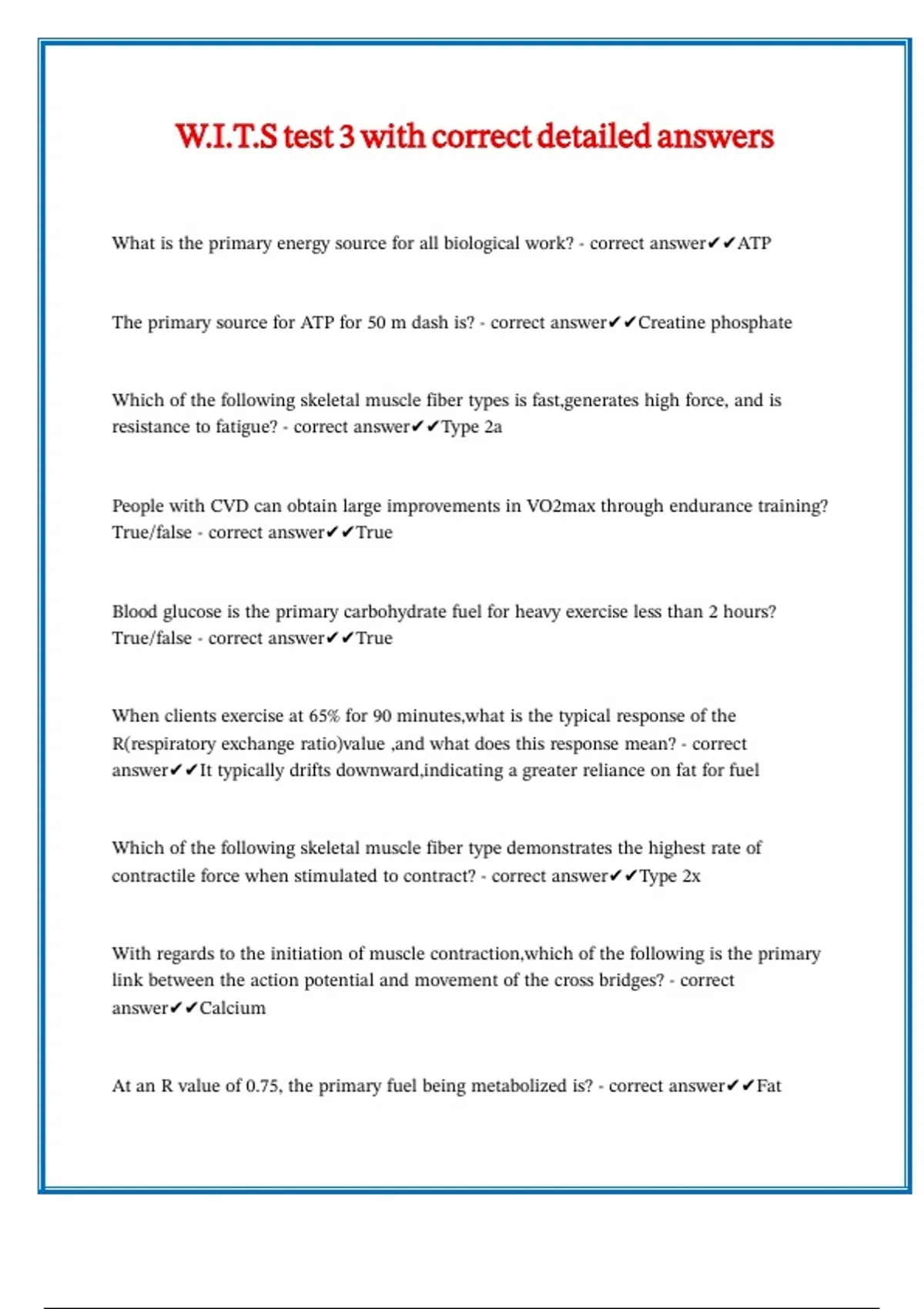 W.I.T.S test 3 with correct detailed answers

What is the primary energy source for all biological work? - correct answer✔✔ATP

The primary source for ATP for 50 m dash is? - correct answer✔✔Creatine phosphate

Which of the following skeletal muscle fiber types is fast,generates high force, and is resistance to fatigue? - correct answer✔✔Type 2a

People with CVD can obtain large improvements in VO2max through endurance training? True/false - correct answer✔✔True

Blood glucose is the primary carbohydrate fuel for heavy exercise less than 2 hours? True/false - correct answer✔✔True

When clients exercise at 65% for 90 minutes,what is the typical response of the R(respiratory exchange ratio)value ,and what does this response mean? - correct answer✔✔It typically drifts downward,indicating a greater reliance on fat for fuel

Which of the following skeletal muscle fiber type demonstrates the highest rate of contractile force when stimulated to contract? - correct answer✔✔Type 2x

With regards to the initiation of muscle contraction,which of the following is the primary link between the action potential and movement of the cross bridges? - correct answer✔✔Calcium

At an R value of 0.75, the primary fuel being metabolized is? - correct answer✔✔Fat